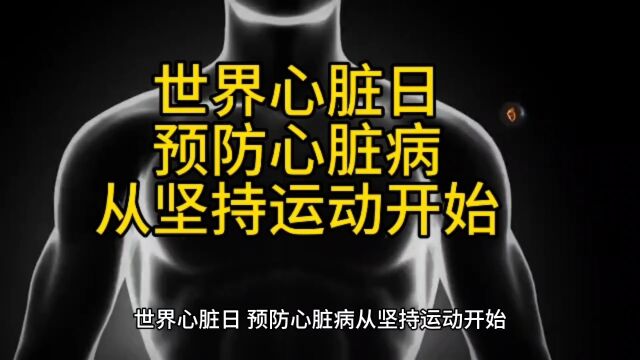 世界心脏日
预防心脏病
从坚持运动开始

世界心脏日 预防心脏病从坚持运动开始